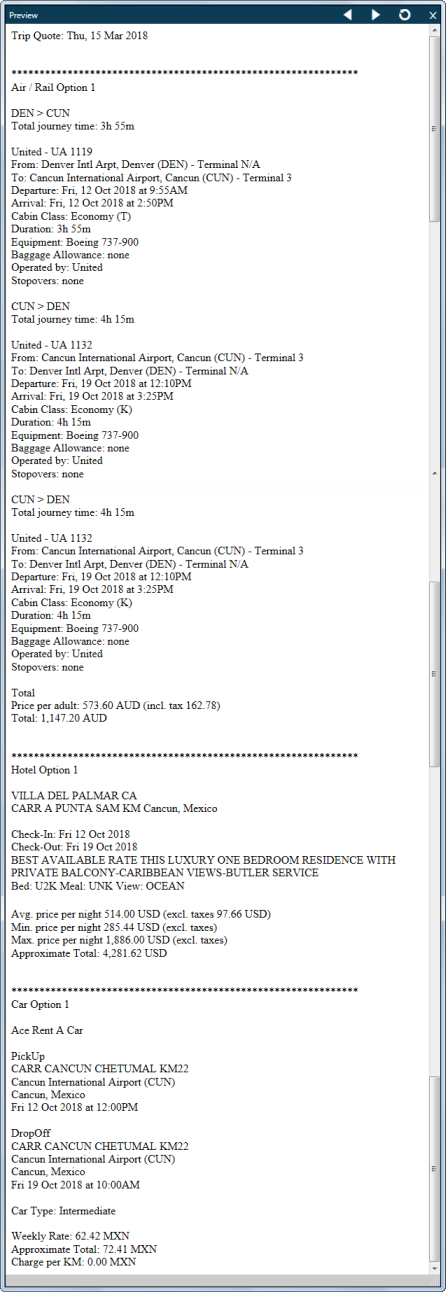 Preview

Trip Quote: Thu, 15 Mar 2018

************************************************************
Air / Rail Option 1

DEN > CUN
Total journey time: 3h 55m

United - UA 1119
From: Denver Intl Arpt, Denver (DEN) - Terminal N/A
To: Cancun International Airport, Cancun (CUN) - Terminal 3
Departure: Fri, 12 Oct 2018 at 9:55AM
Arrival: Fri, 12 Oct 2018 at 2:50PM
Cabin Class: Economy (T)
Duration: 3h 55m
Equipment: Boeing 737-900
Baggage Allowance: none
Operated by: United
Stopovers: none

CUN > DEN
Total journey time: 4h 15m

United - UA 1132
From: Cancun International Airport, Cancun (CUN) - Terminal 3
To: Denver Intl Arpt, Denver (DEN) - Terminal N/A
Departure: Fri, 19 Oct 2018 at 12:10PM
Arrival: Fri, 19 Oct 2018 at 3:25PM
Cabin Class: Economy (K)
Duration: 4h 15m
Equipment: Boeing 737-900
Baggage Allowance: none
Operated by: United
Stopovers: none

CUN > DEN
Total journey time: 4h 15m

United - UA 1132
From: Cancun International Airport, Cancun (CUN) - Terminal 3
To: Denver Intl Arpt, Denver (DEN) - Terminal N/A
Departure: Fri, 19 Oct 2018 at 12:10PM
Arrival: Fri, 19 Oct 2018 at 3:25PM
Cabin Class: Economy (K)
Duration: 4h 15m
Equipment: Boeing 737-900
Baggage Allowance: none
Operated by: United
Stopovers: none

Total
Price per adult: 573.60 AUD (incl. tax 162.78)
Total: 1,147.20 AUD

************************************************************
Hotel Option 1

VILLA DEL PALMAR CA
CARR A PUNTA SAM KM Cancun, Mexico

Check-In: Fri 12 Oct 2018
Check-Out: Fri 19 Oct 2018
BEST AVAILABLE RATE THIS LUXURY ONE BEDROOM RESIDENCE WITH PRIVATE BALCONY-CARIBBEAN VIEWS-BUTLER SERVICE
Bed: U2K Meal: UNK View: OCEAN

Avg. price per night 514.00 USD (excl. taxes 97.66 USD)
Min. price per night 285.44 USD (excl. taxes)
Max. price per night 1,886.00 USD (excl. taxes)
Approximate Total: 4,281.62 USD

************************************************************
Car Option 1

Ace Rent A Car

PickUp
CARR CANCUN CHETUMAL KM22
Cancun International Airport (CUN)
Cancun, Mexico
Fri 12 Oct 2018 at 12:00PM

DropOff
CARR CANCUN CHETUMAL KM22
Cancun International Airport (CUN)
Cancun, Mexico
Fri 19 Oct 2018 at 10:00AM

Car Type: Intermediate

Weekly Rate: 62.42 MXN
Approximate Total: 72.41 MXN
Charge per KM: 0.00 MXN